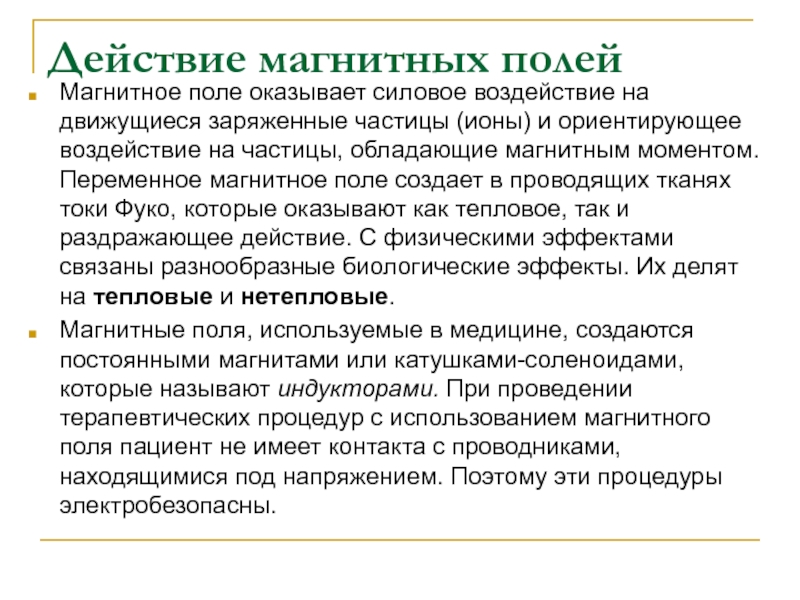 Действие магнитных полей

Магнитное поле оказывает силовое воздействие на движущиеся заряженные частицы (ионы) и ориентирующее воздействие на частицы, обладающие магнитным моментом. Переменное магнитное поле создает в проводящих тканях токи Фуко, которые оказывают как тепловое, так и раздражающее действие. С физическими эффектами связаны разнообразные биологические эффекты. Их делят на тепловые и нетепловые.

Магнитные поля, используемые в медицине, создаются постоянными магнитами или катушками-соленоидами, которые называют индукторами. При проведении терапевтических процедур с использованием магнитного поля пациент не имеет контакта с проводниками, находящимися под напряжением. Поэтому эти процедуры электробезопасны.